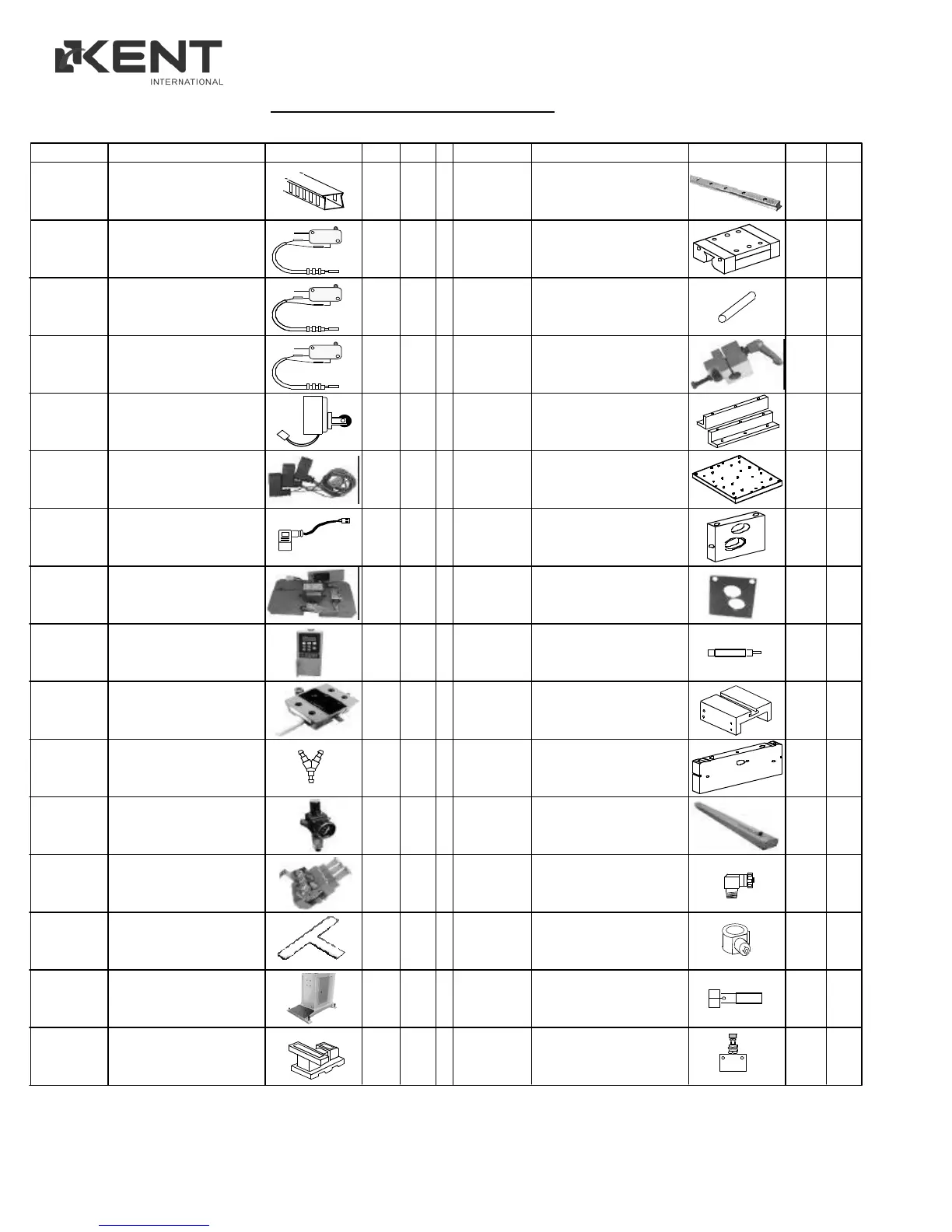 KENT
INTERNATIONAL